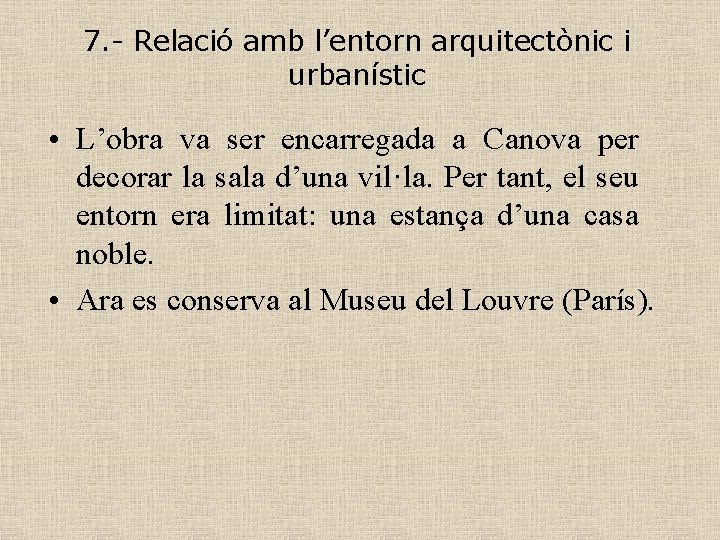 7.- Relació amb l’entorn arquitectònic i urbanístic

• L’obra va ser encarregada a Canova per decorar la sala d’una vil·la. Per tant, el seu entorn era limitat: una estança d’una casa noble.

• Ara es conserva al Museu del Louvre (París).